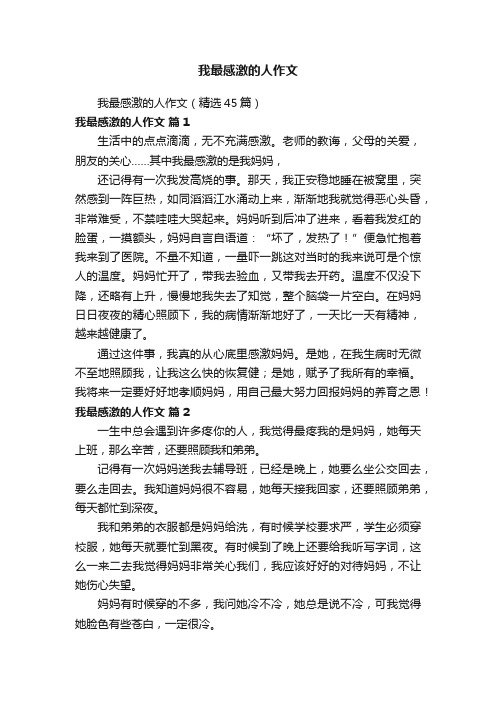 我最感激的人作文

我最感激的人作文（精选45篇）

我最感激的人作文 篇1

生活中的点点滴滴，无不充满感激。老师的教诲，父母的关爱，朋友的关心……其中我最感激的是我妈妈，

还记得有一次我发高烧的事。那天，我正安稳地睡在被窝里，突然感到一阵巨热，如同滔滔江水涌动上来，渐渐地我就觉得恶心头昏，非常难受，不禁哇哇大哭起来。妈妈听到后冲了进来，看着我发红的脸蛋，一摸额头，妈妈自言自语道：“坏了，发热了！”便急忙抱着我来到了医院。不量不知道，一量吓一跳这对当时的我来说可是个惊人的温度。妈妈忙开了，带我去验血，又带我去开药。温度不仅没下降，还略有上升，慢慢地我失去了知觉，整个脑袋一片空白。在妈妈日日夜夜的精心照顾下，我的病情渐渐地好了，一天比一天有精神，越来越健康了。

通过这件事，我真的从心底里感激妈妈。是她，在我生病时无微不至地照顾我，让我这么快的恢复健；是她，赋予了我所有的幸福。我将来一定要好好地孝顺妈妈，用自己最大努力回报妈妈的养育之恩！

我最感激的人作文 篇2

一生中总会遇到许多疼你的人，我觉得最疼我的是妈妈，她每天上班，那么辛苦，还要照顾我和弟弟。

记得有一次妈妈送我去辅导班，已经是晚上，她要么坐公交回去，要么走回去。我知道妈妈很不容易，她每天接我回家，还要照顾弟弟，每天都忙到深夜。

我和弟弟的衣服都是妈妈给洗，有时候学校要求严，学生必须穿校服，她每天就要忙到黑夜。有时候到了晚上还要给我听写字词，这么一来二去我觉得妈妈非常关心我们，我应该好好的对待妈妈，不让她伤心失望。

妈妈有时候穿的不多，我问她冷不冷，她总是说不冷，可我觉得她脸色有些苍白，一定很冷。